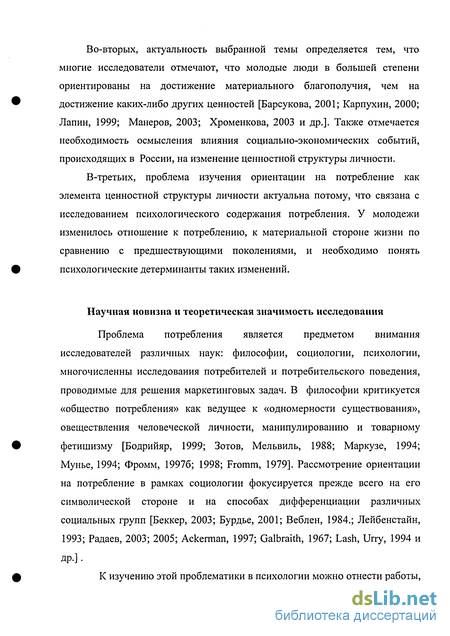 Во-вторых, актуальность выбранной темы определяется тем, что многие исследователи отмечают, что молодые люди в большей степени ориентированы на достижение материального благополучия, чем на достижение каких-либо других ценностей [Барсукова, 2001; Карпухин, 2000; Лапин, 1999; Манеров, 2003; Хроменкова, 2003 и др.]. Также отмечается необходимость осмысления влияния социально-экономических событий, происходящих в России, на изменение ценностной структуры личности.

В-третьих, проблема изучения ориентации на потребление как элемента ценностной структуры личности актуальна потому, что связана с исследованием психологического содержания потребления. У молодежи изменилось отношение к потреблению, к материальной стороне жизни по сравнению с предшествующими поколениями, и необходимо понять психологические детерминанты таких изменений.

Научная новизна и теоретическая значимость исследования

Проблема потребления является предметом внимания исследователей различных наук: философии, социологии, психологии, многочисленны исследования потребителей и потребительского поведения, проводимые для решения маркетинговых задач. В философии критикуется «общество потребления» как ведущее к «одномерности существования», овеществления человеческой личности, манипулированию и товарному фетишизму [Бодрийяр, 1999; Зотов, Мельвиль, 1988; Маркузе, 1994; Мунье, 1994; Фромм, 1997б; 1998; Fromm, 1979]. Рассмотрение ориентации на потребление в рамках социологии фокусируется прежде всего на его символической стороне и на способах дифференциации различных социальных групп [Беккер, 2003; Бурдье, 2001; Веблен, 1984.; Лейбенстайн, 1993; Радаев, 2003; 2005; Ackerman, 1997; Galbraith, 1967; Lash, Urry, 1994 и др.] .

К изучению этой проблематики в психологии можно отнести работы,

dsLib.net
библиотека диссертаций